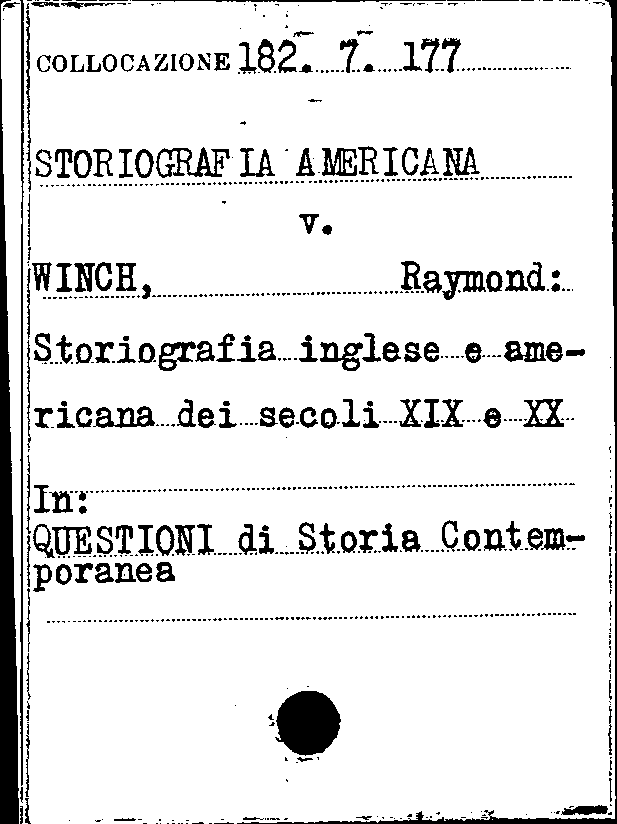 COLLOCAZIONE 182. 7. 177

STORIOGRAFIA AMERICANA

v.

WINCH, Raymond:

Storiografia inglese e americana dei secoli XIX e XX

In:
QUESTIONI di Storia Contemporanea